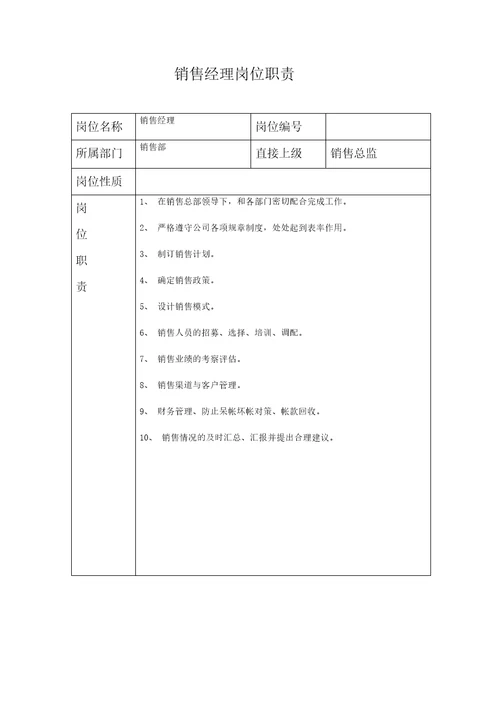 销售经理岗位职责

| 岗位名称 | 销售经理 | 岗位编号 | |
|---|---|---|---|
| 所属部门 | 销售部 | 直接上级 | 销售总监 |
| 岗位性质 | | | |
| 岗位职责 | 1、 在销售总部领导下，和各部门密切配合完成工作。<br>2、 严格遵守公司各项规章制度，处处起到表率作用。<br>3、 制订销售计划。<br>4、 确定销售政策。<br>5、 设计销售模式。<br>6、 销售人员的招募、选择、培训、调配。<br>7、 销售业绩的考察评估。<br>8、 销售渠道与客户管理。<br>9、 财务管理、防止呆帐坏帐对策、帐款回收。<br>10、 销售情况的及时汇总、汇报并提出合理建议。 | | |